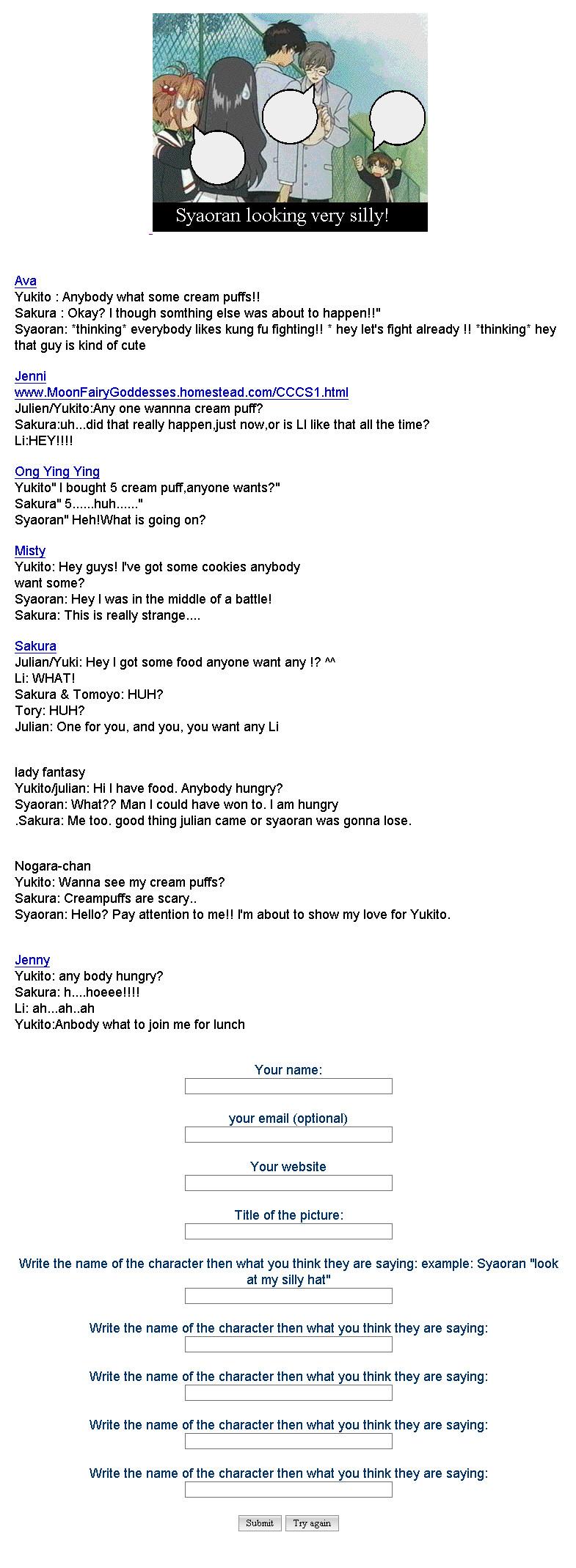 Syaoran looking very silly!

Ava
Yukito : Anybody what some cream puffs!!
Sakura : Okay? I though somthing else was about to happen!!"
Syaoran: *thinking* everybody likes kung fu fighting!! * hey let's fight already !! *thinking* hey that guy is kind of cute

Jenni
www.MoonFairyGoddesses.homestead.com/CCCS1.html
Julien/Yukito:Any one wannna cream puff?
Sakura:uh...did that really happen,just now,or is LI like that all the time?
Li:HEY!!!!

Ong Ying Ying
Yukito" I bought 5 cream puff,anyone wants?"
Sakura" 5......huh......"
Syaoran" Heh!What is going on?

Misty
Yukito: Hey guys! I've got some cookies anybody want some?
Syaoran: Hey I was in the middle of a battle!
Sakura: This is really strange....

Sakura
Julian/Yuki: Hey I got some food anyone want any !? ^^
Li: WHAT!
Sakura & Tomoyo: HUH?
Tory: HUH?
Julian: One for you, and you, you want any Li

lady fantasy
Yukito/julian: Hi I have food. Anybody hungry?
Syaoran: What?? Man I could have won to. I am hungry
.Sakura: Me too. good thing julian came or syaoran was gonna lose.

Nogara-chan
Yukito: Wanna see my cream puffs?
Sakura: Creampuffs are scary..
Syaoran: Hello? Pay attention to me!! I'm about to show my love for Yukito.

Jenny
Yukito: any body hungry?
Sakura: h....hoeee!!!!
Li: ah...ah..ah
Yukito:Anbody what to join me for lunch

Your name:

your email (optional)

Your website

Title of the picture:

Write the name of the character then what you think they are saying: example: Syaoran "look at my silly hat"

Write the name of the character then what you think they are saying:

Write the name of the character then what you think they are saying:

Write the name of the character then what you think they are saying:

Write the name of the character then what you think they are saying:

Submit Try again